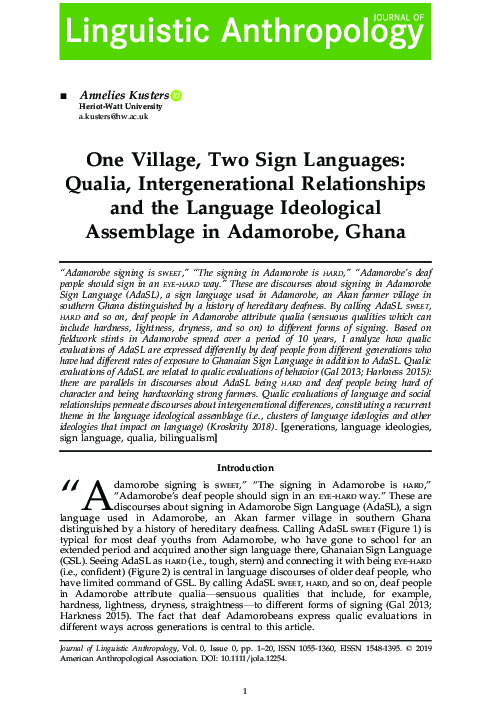 JOURNAL OF
Linguistic Anthropology

■ Annelies Kusters
Heriot-Watt University
a.kusters@hw.ac.uk

One Village, Two Sign Languages: Qualia, Intergenerational Relationships and the Language Ideological Assemblage in Adamorobe, Ghana

"Adamorobe signing is SWEET," "The signing in Adamorobe is HARD," "Adamorobe's deaf people should sign in an EYE-HARD way." These are discourses about signing in Adamorobe Sign Language (AdaSL), a sign language used in Adamorobe, an Akan farmer village in southern Ghana distinguished by a history of hereditary deafness. By calling AdaSL SWEET, HARD and so on, deaf people in Adamorobe attribute qualia (sensuous qualities which can include hardness, lightness, dryness, and so on) to different forms of signing. Based on fieldwork stints in Adamorobe spread over a period of 10 years, I analyze how qualic evaluations of AdaSL are expressed differently by deaf people from different generations who have had different rates of exposure to Ghanaian Sign Language in addition to AdaSL. Qualic evaluations of AdaSL are related to qualic evaluations of behavior (Gal 2013; Harkness 2015): there are parallels in discourses about AdaSL being HARD and deaf people being hard of character and being hardworking strong farmers. Qualic evaluations of language and social relationships permeate discourses about intergenerational differences, constituting a recurrent theme in the language ideological assemblage (i.e., clusters of language ideologies and other ideologies that impact on language) (Kroskrity 2018). [generations, language ideologies, sign language, qualia, bilingualism]

Introduction

"Adamorobe signing is SWEET," "The signing in Adamorobe is HARD," "Adamorobe's deaf people should sign in an EYE-HARD way." These are discourses about signing in Adamorobe Sign Language (AdaSL), a sign language used in Adamorobe, an Akan farmer village in southern Ghana distinguished by a history of hereditary deafness. Calling AdaSL SWEET (Figure 1) is typical for most deaf youths from Adamorobe, who have gone to school for an extended period and acquired another sign language there, Ghanaian Sign Language (GSL). Seeing AdaSL as HARD (i.e., tough, stern) and connecting it with being EYE-HARD (i.e., confident) (Figure 2) is central in language discourses of older deaf people, who have limited command of GSL. By calling AdaSL SWEET, HARD, and so on, deaf people in Adamorobe attribute qualia—sensuous qualities that include, for example, hardness, lightness, dryness, straightness—to different forms of signing (Gal 2013; Harkness 2015). The fact that deaf Adamorobeans express qualic evaluations in different ways across generations is central to this article.

Journal of Linguistic Anthropology, Vol. 0, Issue 0, pp. 1–20, ISSN 1055-1360, EISSN 1548-1395. © 2019 American Anthropological Association. DOI: 10.1111/jola.12254.

1